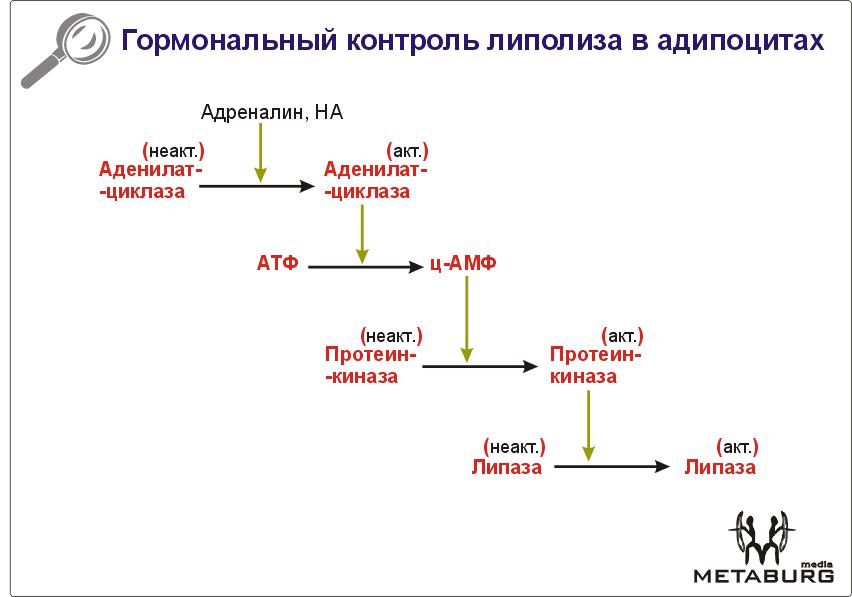 Гормональный контроль липолиза в адипоцитах

Адреналин, НА

(неакт.)
Аденилат-
-циклаза

(акт.)
Аденилат-
-циклаза

АТФ

ц-АМФ

(неакт.)
Протеин-
-киназа

(акт.)
Протеин-
киназа

(неакт.)
Липаза

(акт.)
Липаза

media
METABURG